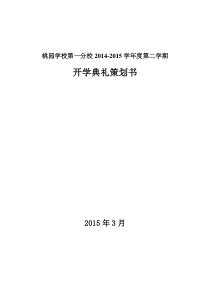 桃园学校第一分校 2014-2015 学年度第二学期

开学典礼策划书

2015 年 3 月